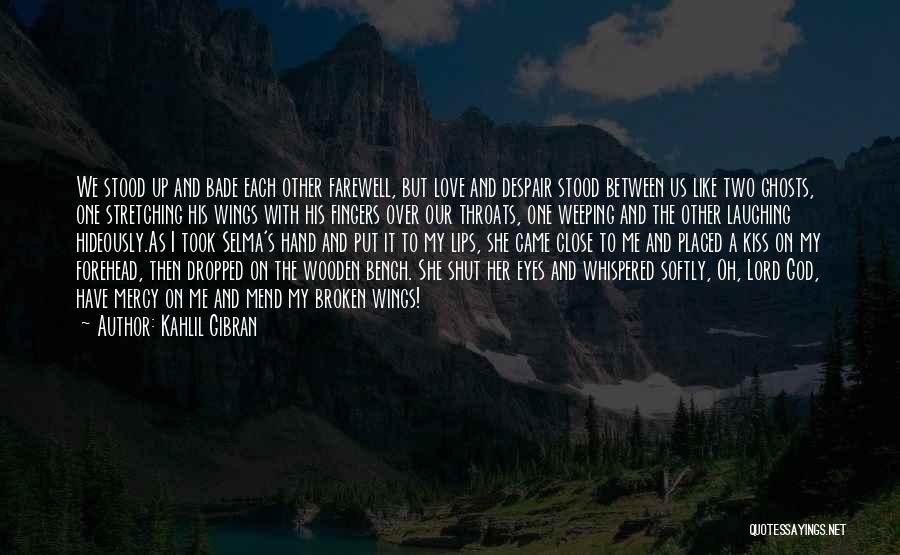 We stood up and bade each other farewell, but love and despair stood between us like two ghosts, one stretching his wings with his fingers over our throats, one weeping and the other laughing hideously.As I took Selma's hand and put it to my lips, she came close to me and placed a kiss on my forehead, then dropped on the wooden bench. She shut her eyes and whispered softly, Oh, Lord God, have mercy on me and mend my broken wings!
~ Author: Kahlil Gibran

QUOTESSAYINGS.NET